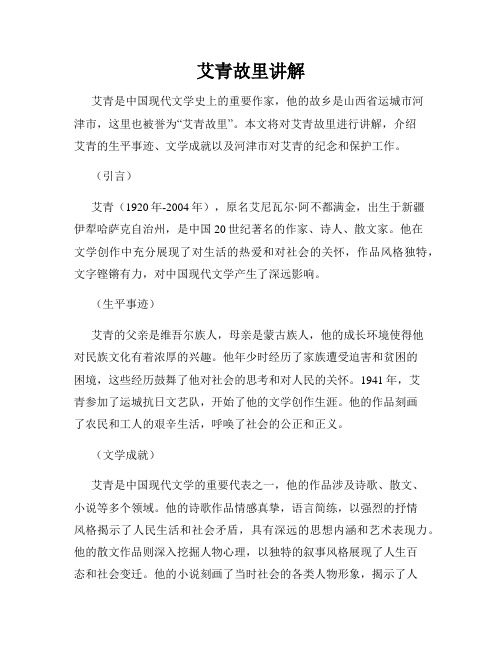 艾青故里讲解

艾青是中国现代文学史上的重要作家，他的故乡是山西省运城市河津市，这里也被誉为“艾青故里”。本文将对艾青故里进行讲解，介绍艾青的生平事迹、文学成就以及河津市对艾青的纪念和保护工作。

（引言）

艾青（1920年-2004年），原名艾尼瓦尔·阿不都满金，出生于新疆伊犁哈萨克自治州，是中国20世纪著名的作家、诗人、散文家。他在文学创作中充分展现了对生活的热爱和对社会的关怀，作品风格独特，文字铿锵有力，对中国现代文学产生了深远影响。

（生平事迹）

艾青的父亲是维吾尔族人，母亲是蒙古族人，他的成长环境使得他对民族文化有着浓厚的兴趣。他年少时经历了家族遭受迫害和贫困的困境，这些经历鼓舞了他对社会的思考和对人民的关怀。1941年，艾青参加了运城抗日文艺队，开始了他的文学创作生涯。他的作品刻画了农民和工人的艰辛生活，呼唤了社会的公正和正义。

（文学成就）

艾青是中国现代文学的重要代表之一，他的作品涉及诗歌、散文、小说等多个领域。他的诗歌作品情感真挚，语言简练，以强烈的抒情风格揭示了人民生活和社会矛盾，具有深远的思想内涵和艺术表现力。他的散文作品则深入挖掘人物心理，以独特的叙事风格展现了人生百态和社会变迁。他的小说刻画了当时社会的各类人物形象，揭示了人